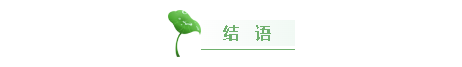 结 语